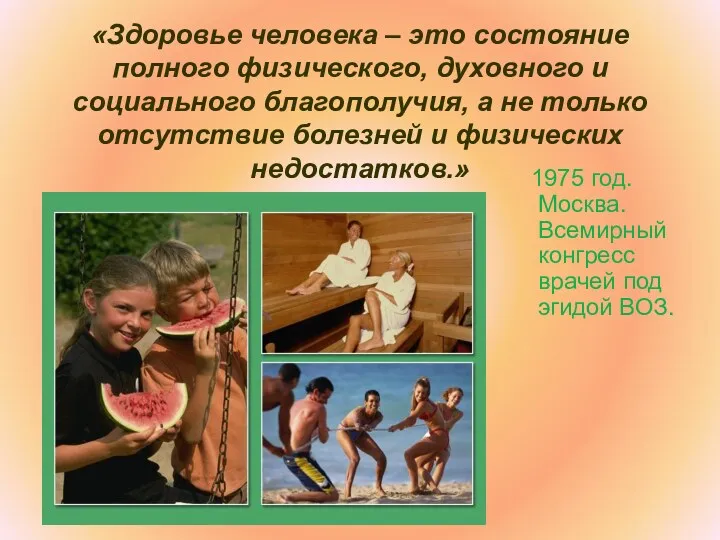 «Здоровье человека – это состояние полного физического, духовного и социального благополучия, а не только отсутствие болезней и физических недостатков.»

1975 год. Москва. Всемирный конгресс врачей под эгидой ВОЗ.